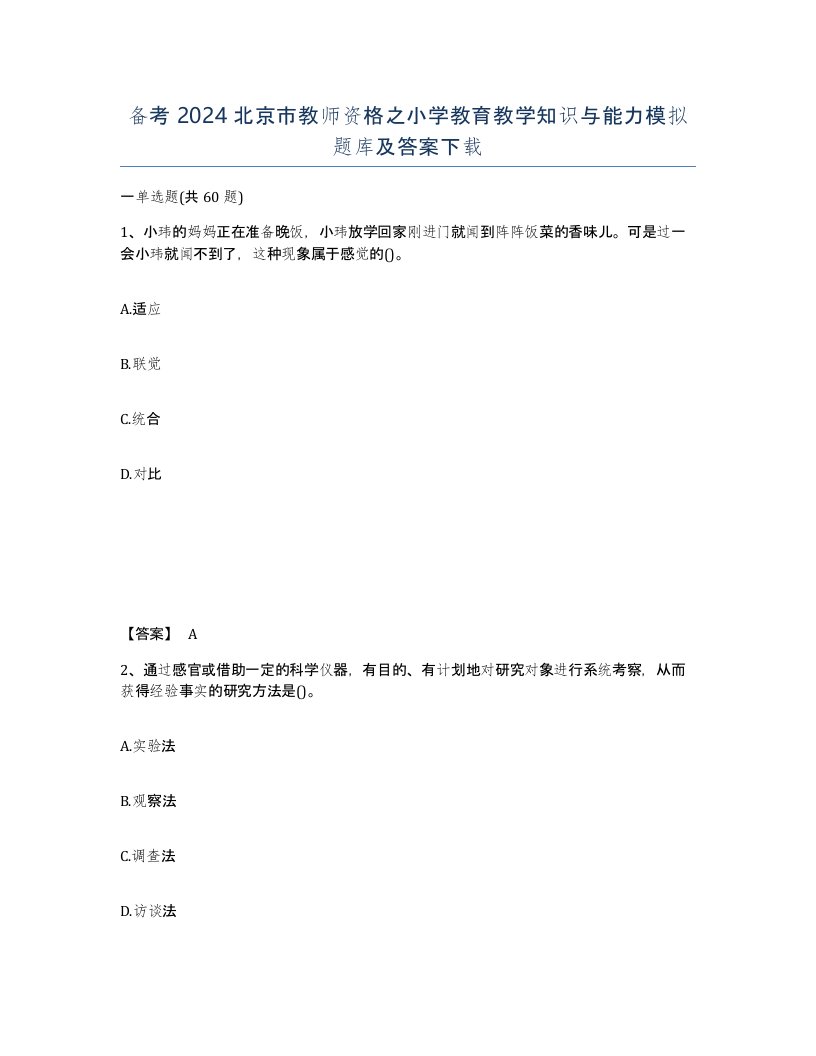 备考 2024 北京市教师资格之小学教育教学知识与能力模拟题库及答案下载

一单选题(共 60 题)

1、小玮的妈妈正在准备晚饭，小玮放学回家刚进门就闻到阵阵饭菜的香味儿。可是过一会小玮就闻不到了，这种现象属于感觉的()。

A.适应

B.联觉

C.统合

D.对比

【答案】 A

2、通过感官或借助一定的科学仪器，有目的、有计划地对研究对象进行系统考察，从而获得经验事实的研究方法是()。

A.实验法

B.观察法

C.调查法

D.访谈法